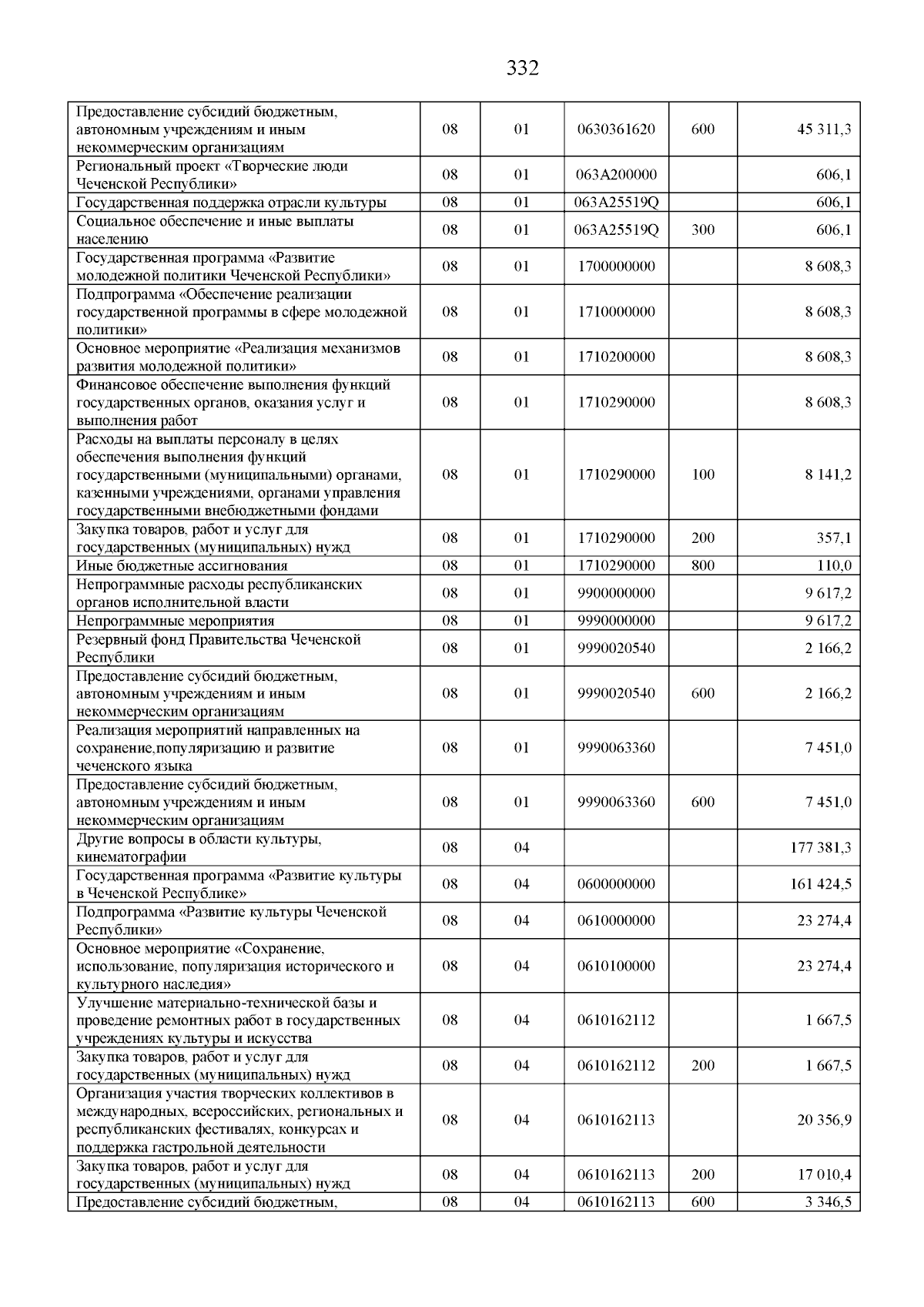 332

| Предоставление субсидий бюджетным, автономным учреждениям и иным некоммерческим организациям | 08 | 01 | 0630361620 | 600 | 45 311,3 |
|---|---|---|---|---|---|
| Региональный проект «Творческие люди Чеченской Республики» | 08 | 01 | 063A200000 |  | 606,1 |
| Государственная поддержка отрасли культуры | 08 | 01 | 063A25519Q |  | 606,1 |
| Социальное обеспечение и иные выплаты населению | 08 | 01 | 063A25519Q | 300 | 606,1 |
| Государственная программа «Развитие молодежной политики Чеченской Республики» | 08 | 01 | 1700000000 |  | 8 608,3 |
| Подпрограмма «Обеспечение реализации государственной программы в сфере молодежной политики» | 08 | 01 | 1710000000 |  | 8 608,3 |
| Основное мероприятие «Реализация механизмов развития молодежной политики» | 08 | 01 | 1710200000 |  | 8 608,3 |
| Финансовое обеспечение выполнения функций государственных органов, оказания услуг и выполнения работ | 08 | 01 | 1710290000 |  | 8 608,3 |
| Расходы на выплаты персоналу в целях обеспечения выполнения функций государственными (муниципальными) органами, казенными учреждениями, органами управления государственными внебюджетными фондами | 08 | 01 | 1710290000 | 100 | 8 141,2 |
| Закупка товаров, работ и услуг для государственных (муниципальных) нужд | 08 | 01 | 1710290000 | 200 | 357,1 |
| Иные бюджетные ассигнования | 08 | 01 | 1710290000 | 800 | 110,0 |
| Непрограммные расходы республиканских органов исполнительной власти | 08 | 01 | 9900000000 |  | 9 617,2 |
| Непрограммные мероприятия | 08 | 01 | 9990000000 |  | 9 617,2 |
| Резервный фонд Правительства Чеченской Республики | 08 | 01 | 9990020540 |  | 2 166,2 |
| Предоставление субсидий бюджетным, автономным учреждениям и иным некоммерческим организациям | 08 | 01 | 9990020540 | 600 | 2 166,2 |
| Реализация мероприятий направленных на сохранение,популяризацию и развитие чеченского языка | 08 | 01 | 9990063360 |  | 7 451,0 |
| Предоставление субсидий бюджетным, автономным учреждениям и иным некоммерческим организациям | 08 | 01 | 9990063360 | 600 | 7 451,0 |
| Другие вопросы в области культуры, кинематографии | 08 | 04 |  |  | 177 381,3 |
| Государственная программа «Развитие культуры в Чеченской Республике» | 08 | 04 | 0600000000 |  | 161 424,5 |
| Подпрограмма «Развитие культуры Чеченской Республики» | 08 | 04 | 0610000000 |  | 23 274,4 |
| Основное мероприятие «Сохранение, использование, популяризация исторического и культурного наследия» | 08 | 04 | 0610100000 |  | 23 274,4 |
| Улучшение материально-технической базы и проведение ремонтных работ в государственных учреждениях культуры и искусства | 08 | 04 | 0610162112 |  | 1 667,5 |
| Закупка товаров, работ и услуг для государственных (муниципальных) нужд | 08 | 04 | 0610162112 | 200 | 1 667,5 |
| Организация участия творческих коллективов в международных, всероссийских, региональных и республиканских фестивалях, конкурсах и поддержка гастрольной деятельности | 08 | 04 | 0610162113 |  | 20 356,9 |
| Закупка товаров, работ и услуг для государственных (муниципальных) нужд | 08 | 04 | 0610162113 | 200 | 17 010,4 |
| Предоставление субсидий бюджетным, | 08 | 04 | 0610162113 | 600 | 3 346,5 |